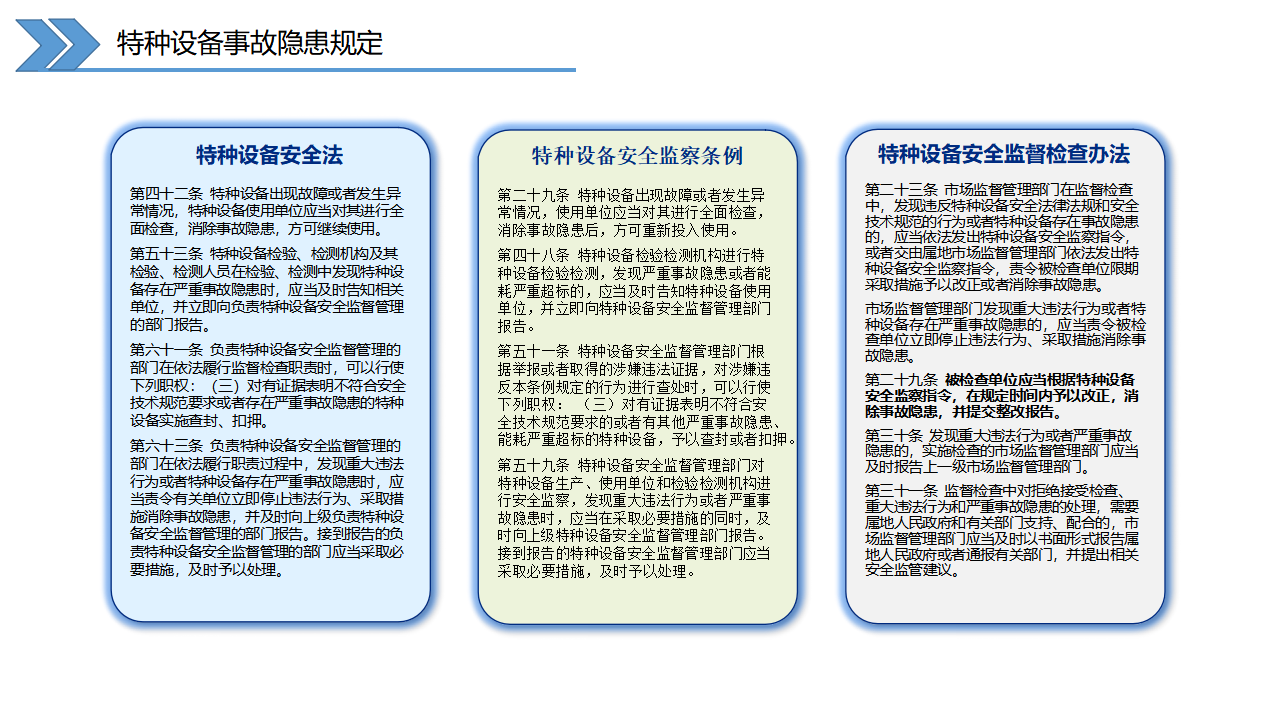 特种设备事故隐患规定

特种设备安全法

第四十二条 特种设备出现故障或者发生异常情况，特种设备使用单位应当对其进行全面检查，消除事故隐患，方可继续使用。

第五十三条 特种设备检验、检测机构及其检验、检测人员在检验、检测中发现特种设备存在严重事故隐患时，应当及时告知相关单位，并立即向负责特种设备安全监督管理的部门报告。

第六十一条 负责特种设备安全监督管理的部门在依法履行监督检查职责时，可以行使下列职权：（三）对有证据表明不符合安全技术规范要求或者存在严重事故隐患的特种设备实施查封、扣押。

第六十三条 负责特种设备安全监督管理的部门在依法履行职责过程中，发现重大违法行为或者特种设备存在严重事故隐患时，应当责令有关单位立即停止违法行为、采取措施消除事故隐患，并及时向上级负责特种设备安全监督管理的部门报告。接到报告的负责特种设备安全监督管理的部门应当采取必要措施，及时予以处理。

特种设备安全监察条例

第二十九条 特种设备出现故障或者发生异常情况，使用单位应当对其进行全面检查，消除事故隐患后，方可重新投入使用。

第四十八条 特种设备检验检测机构进行特种设备检验检测，发现严重事故隐患或者能耗严重超标的，应当及时告知特种设备使用单位，并立即向特种设备安全监督管理部门报告。

第五十一条 特种设备安全监督管理部门根据举报或者取得的涉嫌违法证据，对涉嫌违反本条例规定的行为进行查处时，可以行使下列职权：（三）对有证据表明不符合安全技术规范要求的或者有其他严重事故隐患、能耗严重超标的特种设备，予以查封或者扣押。

第五十九条 特种设备安全监督管理部门对特种设备生产、使用单位和检验检测机构进行安全监察，发现重大违法行为或者严重事故隐患时，应当在采取必要措施的同时，及时向上级特种设备安全监督管理部门报告。接到报告的特种设备安全监督管理部门应当采取必要措施，及时予以处理。

特种设备安全监督检查办法

第二十三条 市场监督管理部门在监督检查中，发现违反特种设备安全法律法规和安全技术规范的行为或者特种设备存在事故隐患的，应当依法发出特种设备安全监察指令，或者交由属地市场监督管理部门依法发出特种设备安全监察指令，责令被检查单位限期采取措施予以改正或者消除事故隐患。

市场监督管理部门发现重大违法行为或者特种设备存在严重事故隐患的，应当责令被检查单位立即停止违法行为、采取措施消除事故隐患。

第二十九条 被检查单位应当根据特种设备安全监察指令，在规定时间内予以改正，消除事故隐患，并提交整改报告。

第三十条 发现重大违法行为或者严重事故隐患的，实施检查的市场监督管理部门应当及时报告上一级市场监督管理部门。

第三十一条 监督检查中对拒绝接受检查、重大违法行为和严重事故隐患的处理，需要属地人民政府和有关部门支持、配合的，市场监督管理部门应当及时以书面形式报告属地人民政府或者通报有关部门，并提出相关安全监管建议。